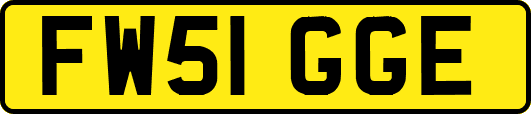 FW51 GGE